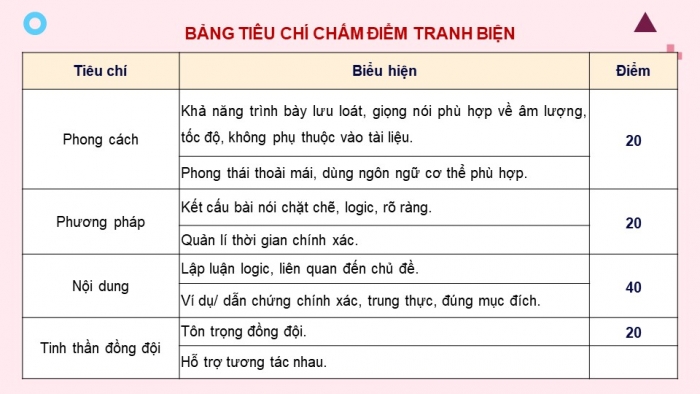 BẢNG TIÊU CHÍ CHẤM ĐIỂM TRANH BIỆN

| Tiêu chí | Biểu hiện | Điểm |
|---|---|---|
| Phong cách | Khả năng trình bày lưu loát, giọng nói phù hợp về âm lượng, tốc độ, không phụ thuộc vào tài liệu. | 20 |
| | Phong thái thoải mái, dùng ngôn ngữ cơ thể phù hợp. | |
| Phương pháp | Kết cấu bài nói chặt chẽ, logic, rõ ràng. | 20 |
| | Quản lí thời gian chính xác. | |
| Nội dung | Lập luận logic, liên quan đến chủ đề. | 40 |
| | Ví dụ/ dẫn chứng chính xác, trung thực, đúng mục đích. | |
| Tinh thần đồng đội | Tôn trọng đồng đội. | 20 |
| | Hỗ trợ tương tác nhau. | |